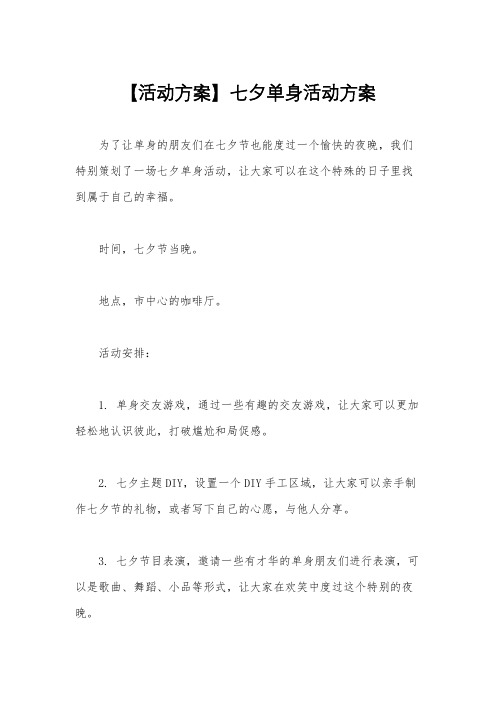 【活动方案】七夕单身活动方案

为了让单身的朋友们在七夕节也能度过一个愉快的夜晚，我们特别策划了一场七夕单身活动，让大家可以在这个特殊的日子里找到属于自己的幸福。

时间，七夕节当晚。

地点，市中心的咖啡厅。

活动安排：

1. 单身交友游戏，通过一些有趣的交友游戏，让大家可以更加轻松地认识彼此，打破尴尬和局促感。

2. 七夕主题DIY，设置一个DIY手工区域，让大家可以亲手制作七夕节的礼物，或者写下自己的心愿，与他人分享。

3. 七夕节目表演，邀请一些有才华的单身朋友们进行表演，可以是歌曲、舞蹈、小品等形式，让大家在欢笑中度过这个特别的夜晚。